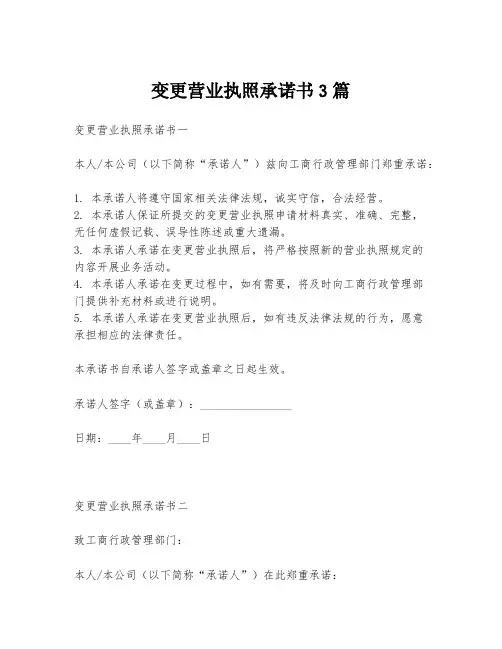 变更营业执照承诺书3篇

变更营业执照承诺书一

本人/本公司（以下简称“承诺人”）兹向工商行政管理部门郑重承诺：

1. 本承诺人将遵守国家相关法律法规，诚实守信，合法经营。
2. 本承诺人保证所提交的变更营业执照申请材料真实、准确、完整，无任何虚假记载、误导性陈述或重大遗漏。
3. 本承诺人承诺在变更营业执照后，将严格按照新的营业执照规定的内容开展业务活动。
4. 本承诺人承诺在变更过程中，如有需要，将及时向工商行政管理部门提供补充材料或进行说明。
5. 本承诺人承诺在变更营业执照后，如有违反法律法规的行为，愿意承担相应的法律责任。

本承诺书自承诺人签字或盖章之日起生效。

承诺人签字（或盖章）：________________

日期：____年____月____日

变更营业执照承诺书二

致工商行政管理部门：

本人/本公司（以下简称“承诺人”）在此郑重承诺：